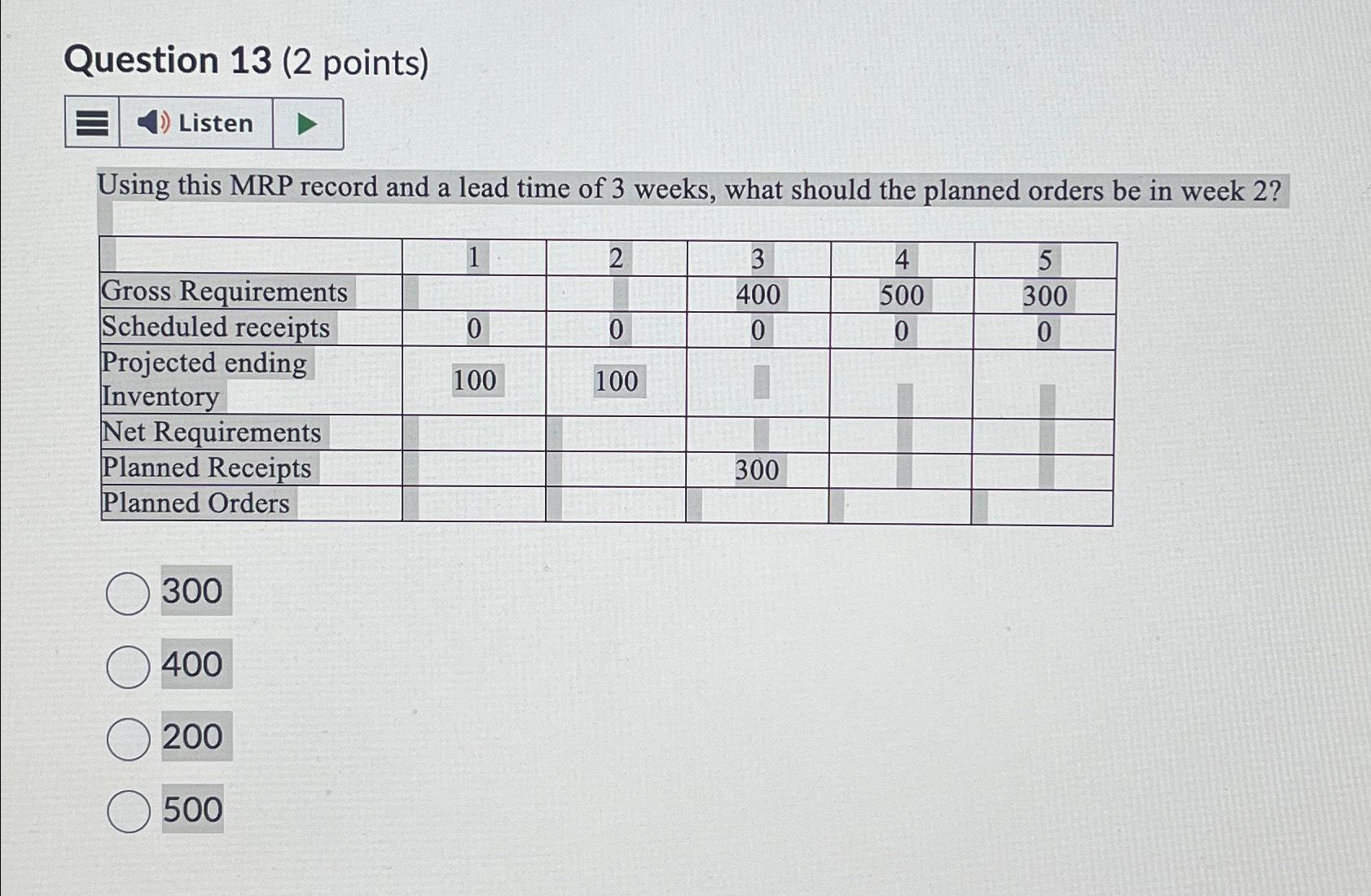 Question 13 (2 points)

Listen

Using this MRP record and a lead time of 3 weeks, what should the planned orders be in week 2?

| | 1 | 2 | 3 | 4 | 5 |
|---|---|---|---|---|---|
| Gross Requirements | | | 400 | 500 | 300 |
| Scheduled receipts | 0 | 0 | 0 | 0 | 0 |
| Projected ending Inventory | 100 | 100 | | | |
| Net Requirements | | | | | |
| Planned Receipts | | | 300 | | |
| Planned Orders | | | | | |

300

400

200

500